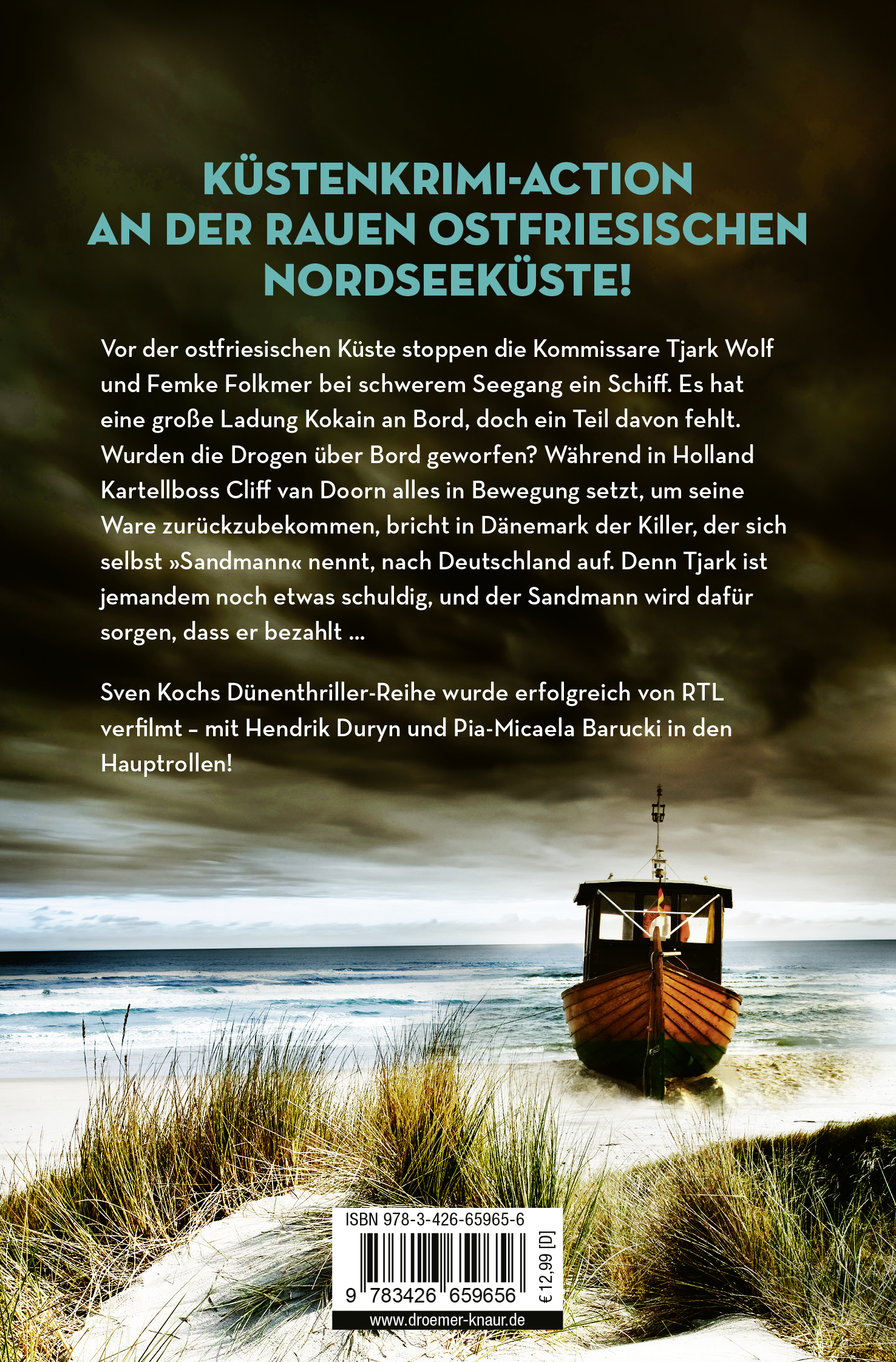 KÜSTENKRIMI-ACTION
AN DER RAUEN OSTFRIESISCHEN
NORDSEEKÜSTE!

Vor der ostfriesischen Küste stoppen die Kommissare Tjark Wolf und Femke Folkmer bei schwerem Seegang ein Schiff. Es hat eine große Ladung Kokain an Bord, doch ein Teil davon fehlt. Wurden die Drogen über Bord geworfen? Während in Holland Kartellboss Cliff van Doorn alles in Bewegung setzt, um seine Ware zurückzubekommen, bricht in Dänemark der Killer, der sich selbst »Sandmann« nennt, nach Deutschland auf. Denn Tjark ist jemandem noch etwas schuldig, und der Sandmann wird dafür sorgen, dass er bezahlt ...

Sven Kochs Dünenthriller-Reihe wurde erfolgreich von RTL verfilmt – mit Hendrik Duryn und Pia-Micaela Barucki in den Hauptrollen!

ISBN 978-3-426-65965-6
9 783426 659656
€ 12,99 [D]
www.droemer-knaur.de